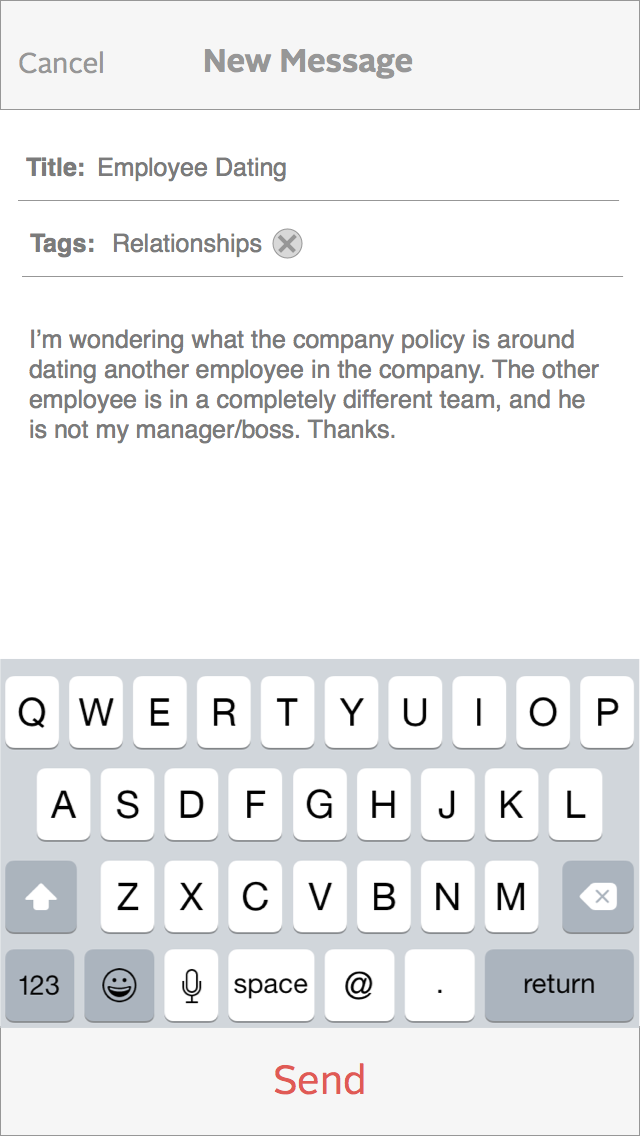 Cancel New Message

Title: Employee Dating

Tags: Relationships

I'm wondering what the company policy is around dating another employee in the company. The other employee is in a completely different team, and he is not my manager/boss. Thanks.

Q W E R T Y U I O P
A S D F G H J K L
Z X C V B N M
123 space @ . return

Send